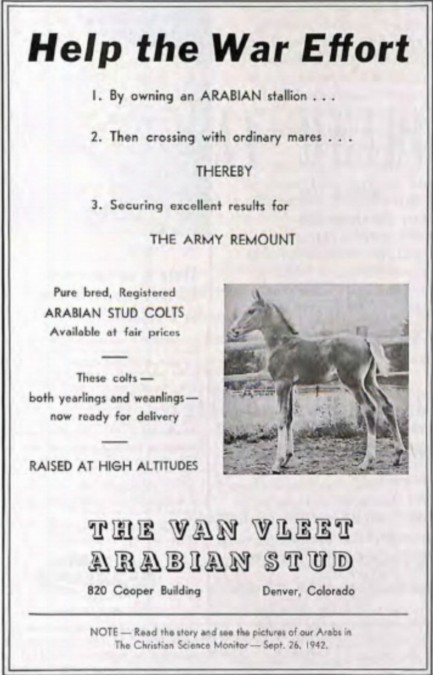 Help the War Effort

1. By owning an ARABIAN stallion . . .

2. Then crossing with ordinary mares . . .

THEREBY

3. Securing excellent results for

THE ARMY REMOUNT

Pure bred, Registered
ARABIAN STUD COLTS
Available at fair prices

These colts —
both yearlings and weanlings —
now ready for delivery

RAISED AT HIGH ALTITUDES

THE VAN VLEET
ARABIAN STUD

820 Cooper Building Denver, Colorado

NOTE — Read the story and see the pictures of our Arabs in The Christian Science Monitor — Sept. 26, 1942.